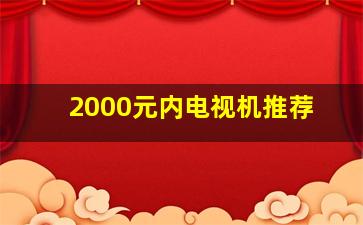 2000元内电视机推荐